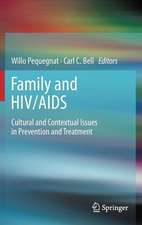 Willo Pequegnat · Carl C. Bell  Editors

Family and HIV/AIDS

Cultural and Contextual Issues in Prevention and Treatment

Springer